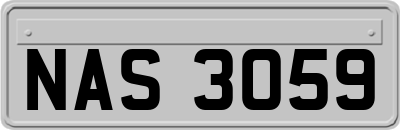 NAS 3059